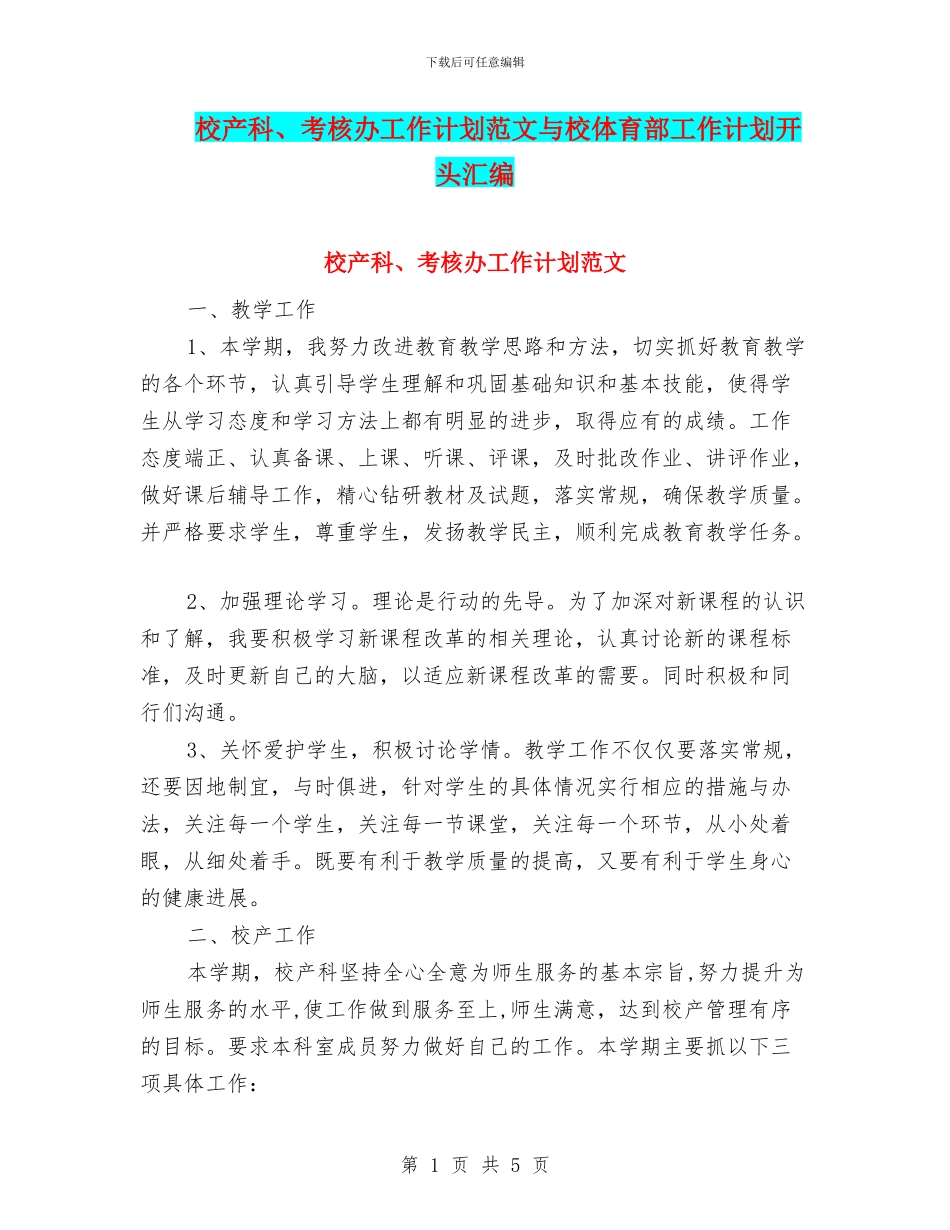 下载后可任意编辑

校产科、考核办工作计划范文与校体育部工作计划开头汇编

校产科、考核办工作计划范文

一、教学工作

1、本学期，我努力改进教育教学思路和方法，切实抓好教育教学的各个环节，认真引导学生理解和巩固基础知识和基本技能，使得学生从学习态度和学习方法上都有明显的进步，取得应有的成绩。工作态度端正、认真备课、上课、听课、评课，及时批改作业、讲评作业，做好课后辅导工作，精心钻研教材及试题，落实常规，确保教学质量。并严格要求学生，尊重学生，发扬教学民主，顺利完成教育教学任务。

2、加强理论学习。理论是行动的先导。为了加深对新课程的认识和了解，我要积极学习新课程改革的相关理论，认真讨论新的课程标准，及时更新自己的大脑，以适应新课程改革的需要。同时积极和同行们沟通。

3、关怀爱护学生，积极讨论学情。教学工作不仅仅要落实常规，还要因地制宜，与时俱进，针对学生的具体情况实行相应的措施与办法，关注每一个学生，关注每一节课堂，关注每一个环节，从小处着眼，从细处着手。既要有利于教学质量的提高，又要有利于学生身心的健康进展。

二、校产工作

本学期，校产科坚持全心全意为师生服务的基本宗旨,努力提升为师生服务的水平,使工作做到服务至上,师生满意，达到校产管理有序的目标。要求本科室成员努力做好自己的工作。本学期主要抓以下三项具体工作：

第 1 页 共 5 页